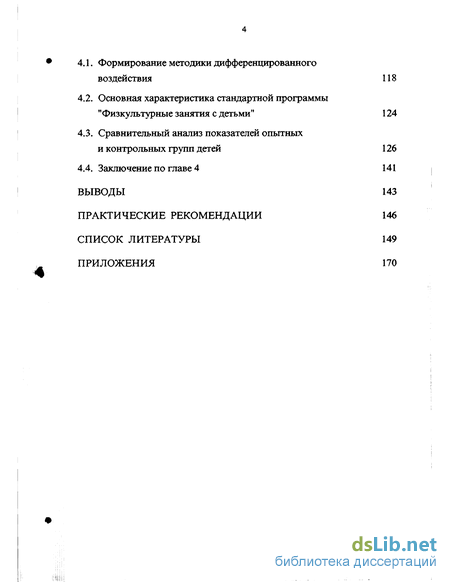 4

4.1. Формирование методики дифференцированного воздействия 118

4.2. Основная характеристика стандартной программы "Физкультурные занятия с детьми" 124

4.3. Сравнительный анализ показателей опытных и контрольных групп детей 126

4.4. Заключение по главе 4 141

ВЫВОДЫ 143

ПРАКТИЧЕСКИЕ РЕКОМЕНДАЦИИ 146

СПИСОК ЛИТЕРАТУРЫ 149

ПРИЛОЖЕНИЯ 170

dsLib.net
библиотека диссертаций